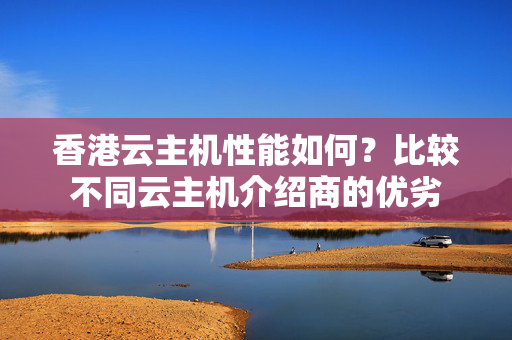 香港云主机性能如何？比较不同云主机介绍商的优劣